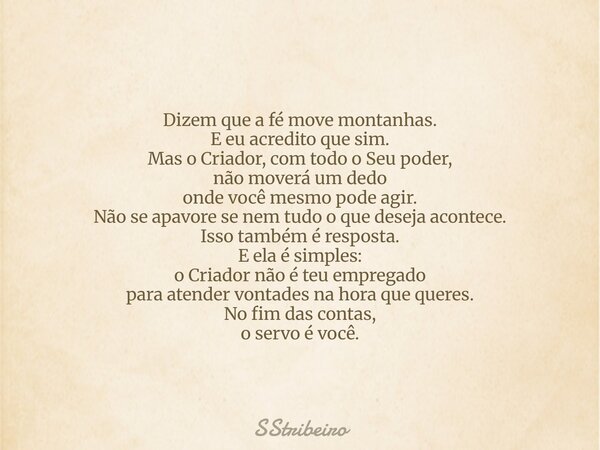 Dizem que a fé move montanhas.
E eu acredito que sim.
Mas o Criador, com todo o Seu poder,
não moverá um dedo
onde você mesmo pode agir.
Não se apavore se nem tudo o que deseja acontece.
Isso também é resposta.
E ela é simples:
o Criador não é teu empregado
para atender vontades na hora que queres.
No fim das contas,
o servo é você.

SStribeiro